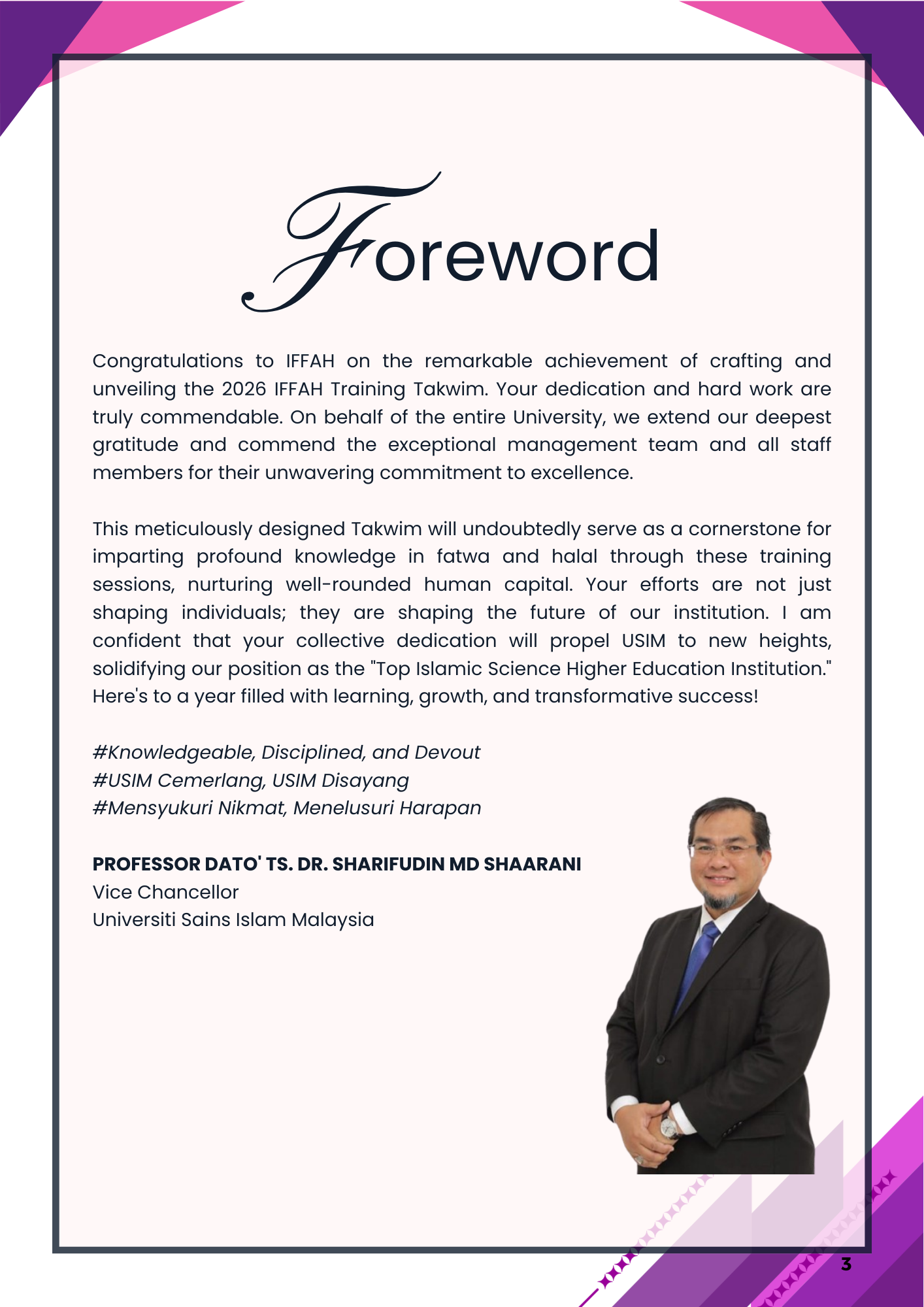 Foreword

Congratulations to IFFAH on the remarkable achievement of crafting and unveiling the 2026 IFFAH Training Takwim. Your dedication and hard work are truly commendable. On behalf of the entire University, we extend our deepest gratitude and commend the exceptional management team and all staff members for their unwavering commitment to excellence.

This meticulously designed Takwim will undoubtedly serve as a cornerstone for imparting profound knowledge in fatwa and halal through these training sessions, nurturing well-rounded human capital. Your efforts are not just shaping individuals; they are shaping the future of our institution. I am confident that your collective dedication will propel USIM to new heights, solidifying our position as the "Top Islamic Science Higher Education Institution." Here's to a year filled with learning, growth, and transformative success!

#Knowledgeable, Disciplined, and Devout
#USIM Cemerlang, USIM Disayang
#Mensyukuri Nikmat, Menelusuri Harapan

PROFESSOR DATO' TS. DR. SHARIFUDIN MD SHAARANI
Vice Chancellor
Universiti Sains Islam Malaysia

3